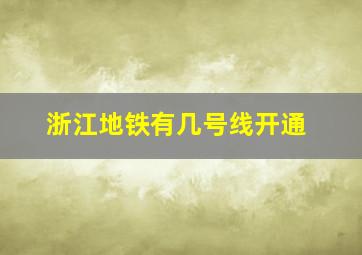 浙江地铁有几号线开通